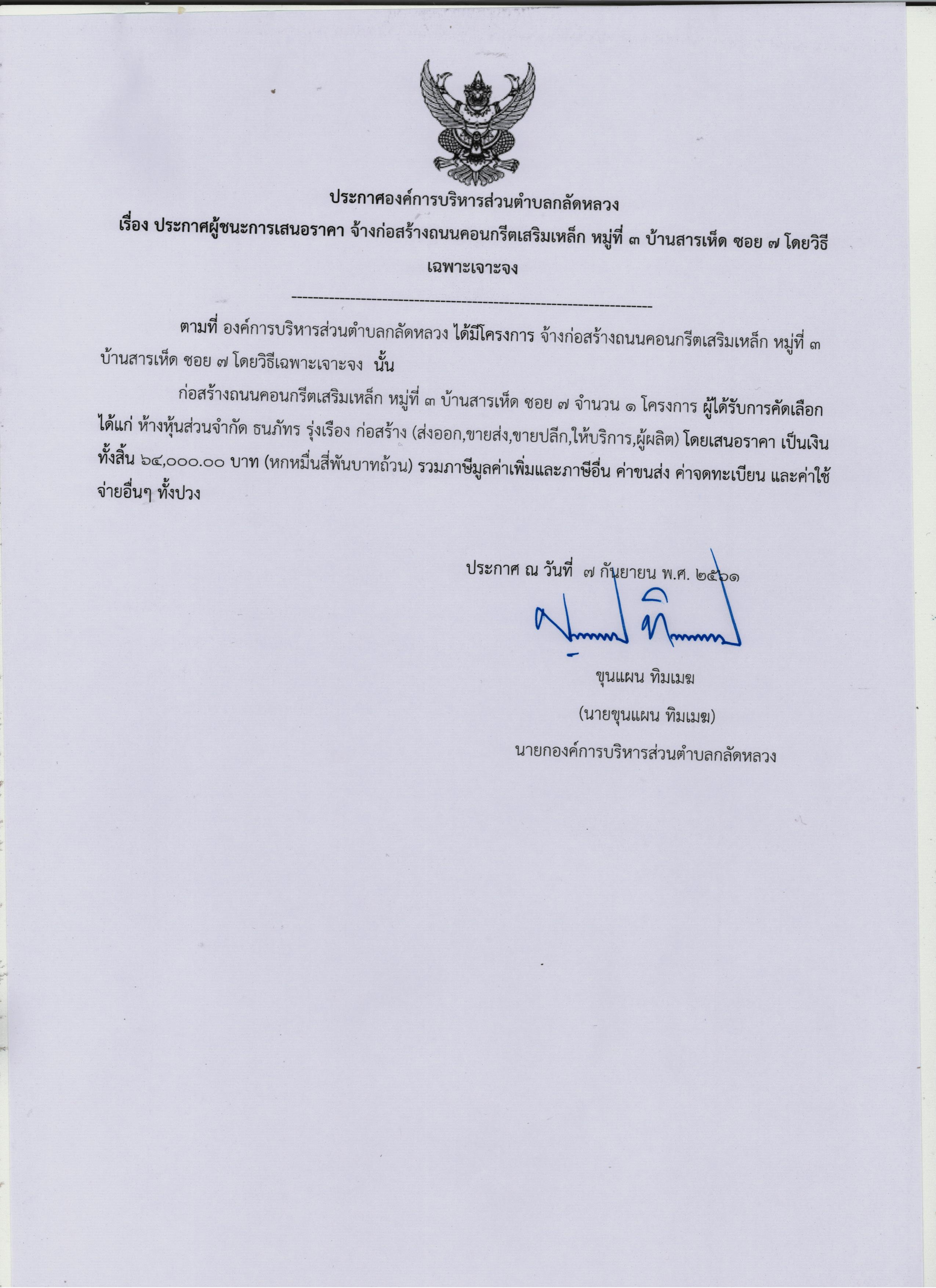 ประกาศองค์การบริหารส่วนตำบลกลัดหลวง

เรื่อง ประกาศผู้ชนะการเสนอราคา จ้างก่อสร้างถนนคอนกรีตเสริมเหล็ก หมู่ที่ ๓ บ้านสารเห็ด ซอย ๗ โดยวิธีเฉพาะเจาะจง

--------------------------------------------------------------------

ตามที่ องค์การบริหารส่วนตำบลกลัดหลวง ได้มีโครงการ จ้างก่อสร้างถนนคอนกรีตเสริมเหล็ก หมู่ที่ ๓ บ้านสารเห็ด ซอย ๗ โดยวิธีเฉพาะเจาะจง นั้น

ก่อสร้างถนนคอนกรีตเสริมเหล็ก หมู่ที่ ๓ บ้านสารเห็ด ซอย ๗ จำนวน ๑ โครงการ ผู้ได้รับการคัดเลือก ได้แก่ ห้างหุ้นส่วนจำกัด ธนภัทร รุ่งเรือง ก่อสร้าง (ส่งออก,ขายส่ง,ขายปลีก,ให้บริการ,ผู้ผลิต) โดยเสนอราคา เป็นเงินทั้งสิ้น ๖๔,๐๐๐.๐๐ บาท (หกหมื่นสี่พันบาทถ้วน) รวมภาษีมูลค่าเพิ่มและภาษีอื่น ค่าขนส่ง ค่าจดทะเบียน และค่าใช้จ่ายอื่นๆ ทั้งปวง

ประกาศ ณ วันที่ ๗ กันยายน พ.ศ. ๒๕๖๑

ขุนแผน ทิมเมฆ

(นายขุนแผน ทิมเมฆ)

นายกองค์การบริหารส่วนตำบลกลัดหลวง